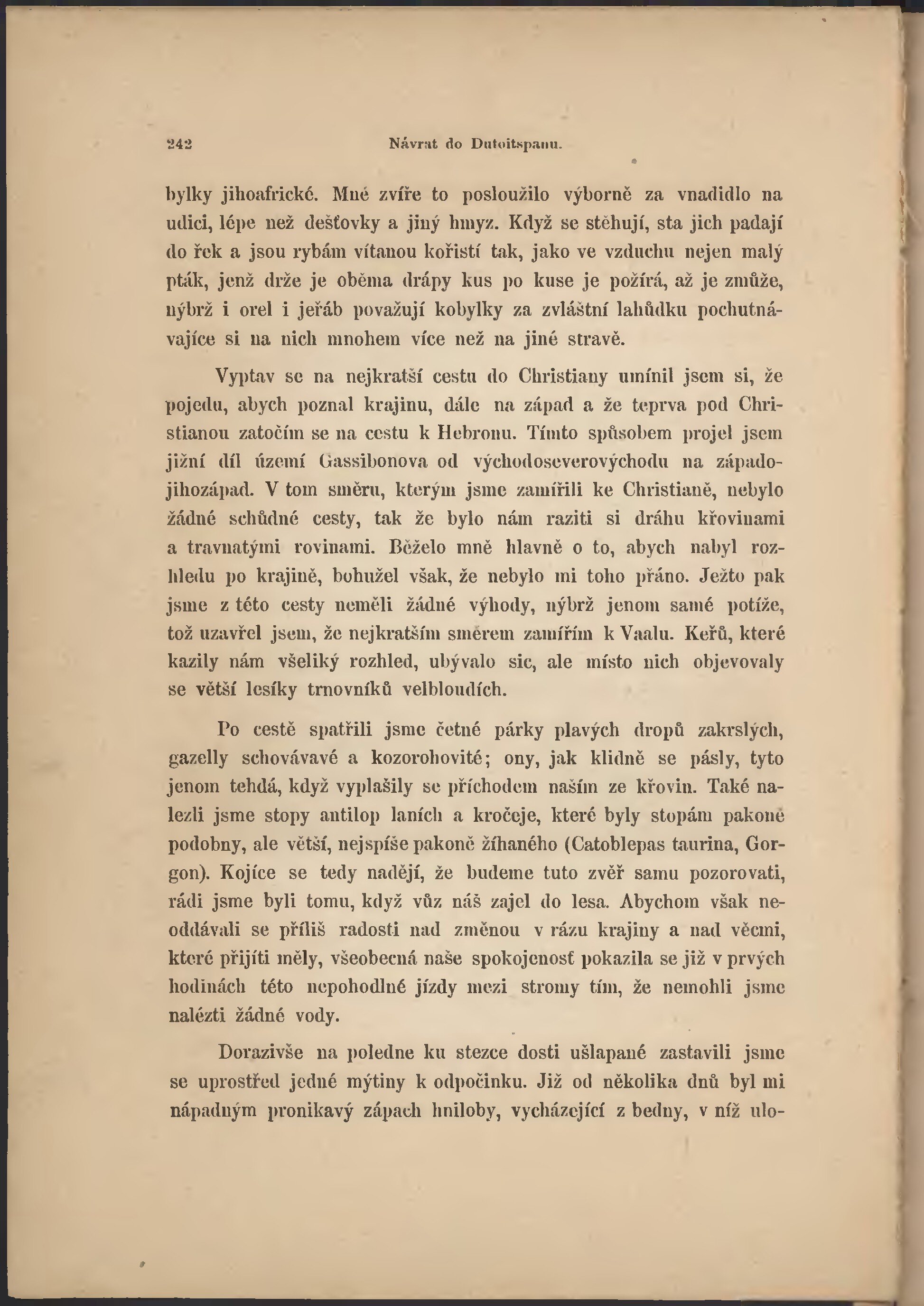 242 Návrat do Dutoitspanu.

bylky jihoafrické. Mně zvíře to posloužilo výborně za vnadidlo na udici, lépe než dešťovky a jiný hmyz. Když se stěhují, sta jich padají do řek a jsou rybám vítanou kořistí tak, jako ve vzduchu nejen malý pták, jenž drže je oběma drápy kus po kuse je požírá, až je zmůže, nýbrž i orel i jeřáb považují kobylky za zvláštní lahůdku pochutnávajíce si na nich mnohem více než na jiné stravě.

Vyptav se na nejkratší cestu do Christiany umínil jsem si, že pojedu, abych poznal krajinu, dále na západ a že teprva pod Christianou zatočím se na cestu k Hebronu. Tímto spůsobem projel jsem jižní díl území Gassibonova od východoseverovýchodu na západojihozápad. V tom směru, kterým jsme zamířili ke Christianě, nebylo žádné schůdné cesty, tak že bylo nám raziti si dráhu křovinami a travnatými rovinami. Běželo mně hlavně o to, abych nabyl rozhledu po krajině, bohužel však, že nebylo mi toho přáno. Ježto pak jsme z této cesty neměli žádné výhody, nýbrž jenom samé potíže, tož uzavřel jsem, že nejkratším směrem zamířím k Vaalu. Keřů, které kazily nám všeliký rozhled, ubývalo sic, ale místo nich objevovaly se větší lesíky trnovníků velbloudích.

Po cestě spatřili jsme četné párky plavých dropů zakrslých, gazelly schovávavé a kozorohovité; ony, jak klidně se pásly, tyto jenom tehdá, když vyplašily se příchodem naším ze křovin. Také nalezli jsme stopy antilop laních a kročeje, které byly stopám pakoně podobny, ale větší, nejspíše pakoně žíhaného (Catoblepas taurina, Gorgon). Kojíce se tedy nadějí, že budeme tuto zvěř samu pozorovati, rádi jsme byli tomu, když vůz náš zajel do lesa. Abychom však neoddávali se příliš radosti nad změnou v rázu krajiny a nad věcmi, které přijíti měly, všeobecná naše spokojenosť pokazila se již v prvých hodinách této nepohodlné jízdy mezi stromy tím, že nemohli jsme nalézti žádné vody.

Dorazivše na poledne ku stezce dosti ušlapané zastavili jsme se uprostřed jedné mýtiny k odpočinku. Již od několika dnů byl mi nápadným pronikavý zápach hniloby, vycházející z bedny, v níž ulo-